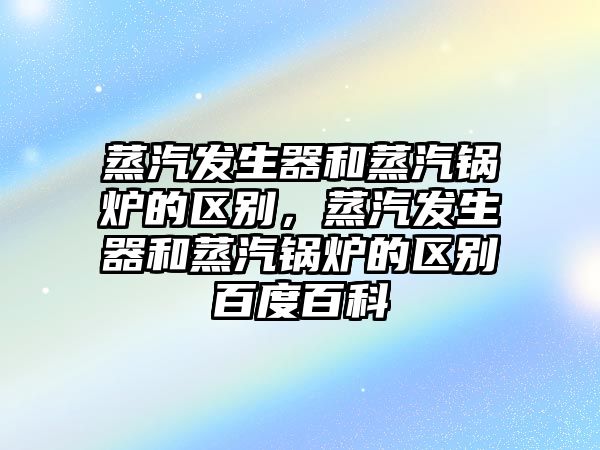 蒸汽发生器和蒸汽锅炉的区别，蒸汽发生器和蒸汽锅炉的区别百度百科